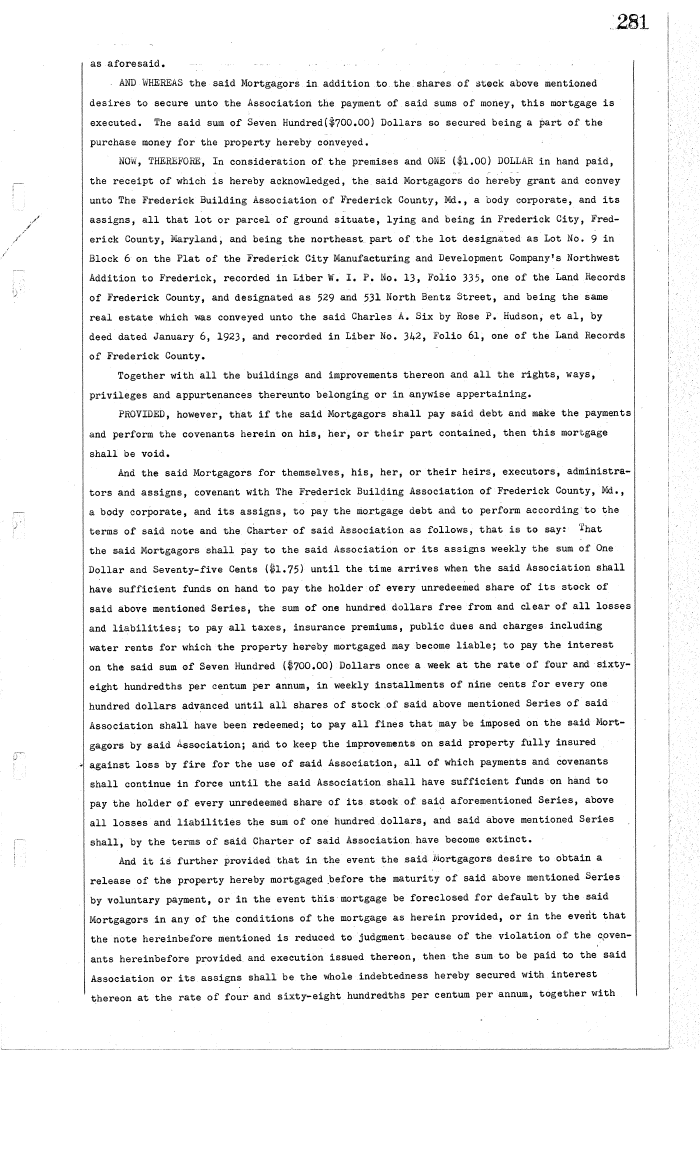 281

as aforesaid.

AND WHEREAS the said Mortgagors in addition to the shares of stock above mentioned desires to secure unto the Association the payment of said sums of money, this mortgage is executed. The said sum of Seven Hundred($700.00) Dollars so secured being a part of the purchase money for the property hereby conveyed.

NOW, THEREFORE, In consideration of the premises and ONE ($1.00) DOLLAR in hand paid, the receipt of which is hereby acknowledged, the said Mortgagors do hereby grant and convey unto The Frederick Building Association of Frederick County, Md., a body corporate, and its assigns, all that lot or parcel of ground situate, lying and being in Frederick City, Frederick County, Maryland, and being the northeast part of the lot designated as Lot No. 9 in Block 6 on the Plat of the Frederick City Manufacturing and Development Company's Northwest Addition to Frederick, recorded in Liber W. I. P. No. 13, Folio 335, one of the Land Records of Frederick County, and designated as 529 and 531 North Bentz Street, and being the same real estate which was conveyed unto the said Charles A. Six by Rose P. Hudson, et al, by deed dated January 6, 1923, and recorded in Liber No. 342, Folio 61, one of the Land Records of Frederick County.

Together with all the buildings and improvements thereon and all the rights, ways, privileges and appurtenances thereunto belonging or in anywise appertaining.

PROVIDED, however, that if the said Mortgagors shall pay said debt and make the payments and perform the covenants herein on his, her, or their part contained, then this mortgage shall be void.

And the said Mortgagors for themselves, his, her, or their heirs, executors, administrators and assigns, covenant with The Frederick Building Association of Frederick County, Md., a body corporate, and its assigns, to pay the mortgage debt and to perform according to the terms of said note and the Charter of said Association as follows, that is to say: That the said Mortgagors shall pay to the said Association or its assigns weekly the sum of One Dollar and Seventy-five Cents ($1.75) until the time arrives when the said Association shall have sufficient funds on hand to pay the holder of every unredeemed share of its stock of said above mentioned Series, the sum of one hundred dollars free from and clear of all losses and liabilities; to pay all taxes, insurance premiums, public dues and charges including water rents for which the property hereby mortgaged may become liable; to pay the interest on the said sum of Seven Hundred ($700.00) Dollars once a week at the rate of four and sixty-eight hundredths per centum per annum, in weekly installments of nine cents for every one hundred dollars advanced until all shares of stock of said above mentioned Series of said Association shall have been redeemed; to pay all fines that may be imposed on the said Mortgagors by said Association; and to keep the improvements on said property fully insured against loss by fire for the use of said Association, all of which payments and covenants shall continue in force until the said Association shall have sufficient funds on hand to pay the holder of every unredeemed share of its stock of said aforementioned Series, above all losses and liabilities the sum of one hundred dollars, and said above mentioned Series shall, by the terms of said Charter of said Association have become extinct.

And it is further provided that in the event the said Mortgagors desire to obtain a release of the property hereby mortgaged before the maturity of said above mentioned Series by voluntary payment, or in the event this mortgage be foreclosed for default by the said Mortgagors in any of the conditions of the mortgage as herein provided, or in the event that the note hereinbefore mentioned is reduced to judgment because of the violation of the covenants hereinbefore provided and execution issued thereon, then the sum to be paid to the said Association or its assigns shall be the whole indebtedness hereby secured with interest thereon at the rate of four and sixty-eight hundredths per centum per annum, together with